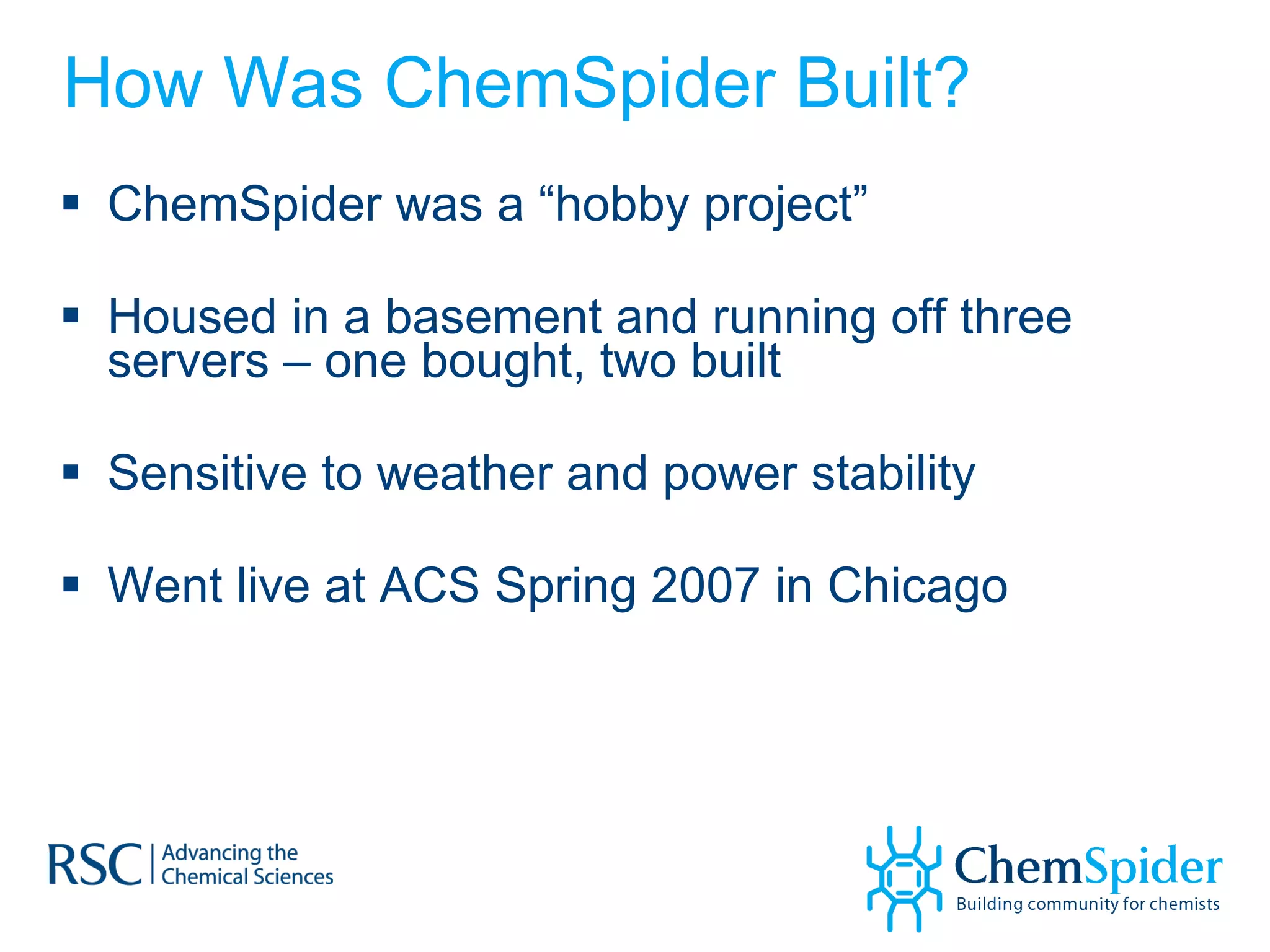 How Was ChemSpider Built?

▪ ChemSpider was a “hobby project”

▪ Housed in a basement and running off three servers – one bought, two built

▪ Sensitive to weather and power stability

▪ Went live at ACS Spring 2007 in Chicago

RSC | Advancing the Chemical Sciences

ChemSpider
Building community for chemists